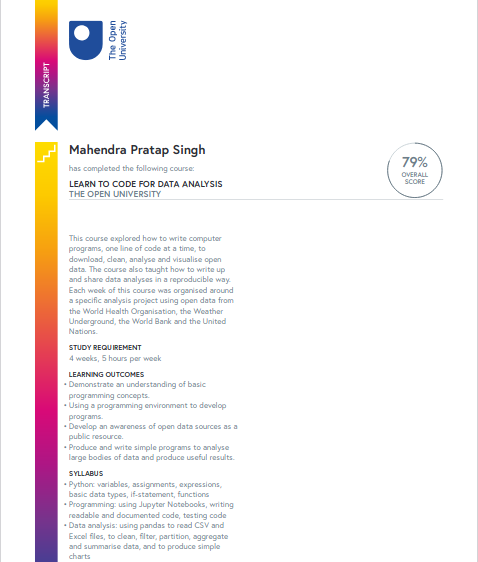 TRANSCRIPT

The Open University

Mahendra Pratap Singh

has completed the following course:

LEARN TO CODE FOR DATA ANALYSIS
THE OPEN UNIVERSITY

79%
OVERALL SCORE

This course explored how to write computer programs, one line of code at a time, to download, clean, analyse and visualise open data. The course also taught how to write up and share data analyses in a reproducible way. Each week of this course was organised around a specific analysis project using open data from the World Health Organisation, the Weather Underground, the World Bank and the United Nations.

STUDY REQUIREMENT
4 weeks, 5 hours per week

LEARNING OUTCOMES
• Demonstrate an understanding of basic programming concepts.
• Using a programming environment to develop programs.
• Develop an awareness of open data sources as a public resource.
• Produce and write simple programs to analyse large bodies of data and produce useful results.

SYLLABUS
• Python: variables, assignments, expressions, basic data types, if-statement, functions
• Programming: using Jupyter Notebooks, writing readable and documented code, testing code
• Data analysis: using pandas to read CSV and Excel files, to clean, filter, partition, aggregate and summarise data, and to produce simple charts